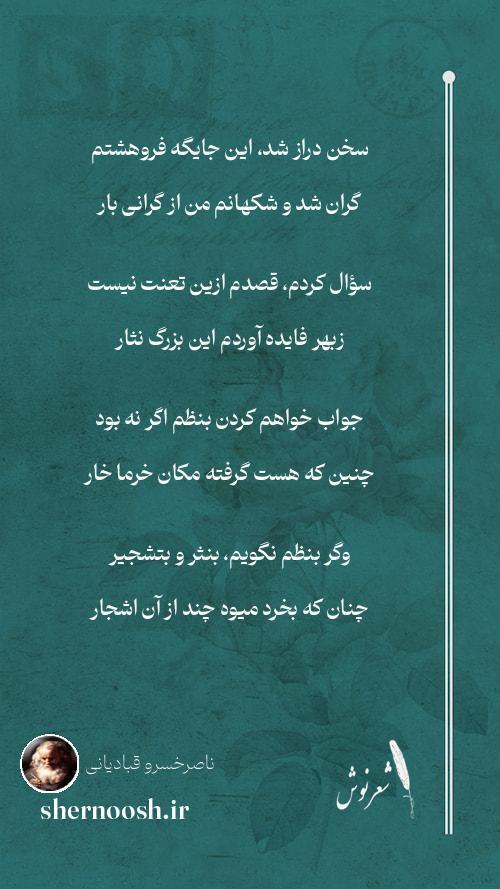 سخن دراز شد، این جایگه فروهشتم

گران شد و شکهانم من از گرانی بار

سؤال کردم، قصدم ازین تعنت نیست

زبهر فایده آوردم این بزرگ نثار

جواب خواهم کردن بنظم اگر نه بود

چنین که هست گرفته مکان خرما خار

وگر بنظم نگویم، بنثر و بتشجیر

چنان که بخرد میوه چند از آن اشجار

ناصرخسرو قبادیانی

shernoosh.ir

شعرنوش